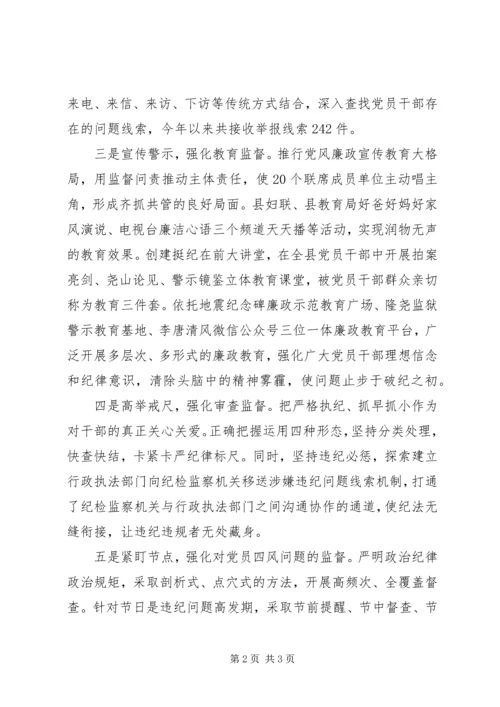 来电、来信、来访、下访等传统方式结合，深入查找党员干部存在的问题线索，今年以来共接收举报线索242件。

三是宣传警示，强化教育监督。推行党风廉政宣传教育大格局，用监督问责推动主体责任，使20个联席成员单位主动唱主角，形成齐抓共管的良好局面。县妇联、县教育局好爸好妈好家风演说、电视台廉洁心语三个频道天天播等活动，实现润物无声的教育效果。创建挺纪在前大讲堂，在全县党员干部中开展拍案亮剑、尧山论见、警示镜鉴立体教育课堂，被党员干部群众亲切称为教育三件套。依托地震纪念碑廉政示范教育广场、隆尧监狱警示教育基地、李唐清风微信公众号三位一体廉政教育平台，广泛开展多层次、多形式的廉政教育，强化广大党员干部理想信念和纪律意识，清除头脑中的精神雾霾，使问题止步于破纪之初。

四是高举戒尺，强化审查监督。把严格执纪、抓早抓小作为对干部的真正关心关爱。正确把握运用四种形态，坚持分类处理，快查快结，卡紧卡严纪律标尺。同时，坚持违纪必惩，探索建立行政执法部门向纪检监察机关移送涉嫌违纪问题线索机制，打通了纪检监察机关与行政执法部门之间沟通协作的通道，使纪法无缝衔接，让违纪违规者无处藏身。

五是紧盯节点，强化对党员四风问题的监督。严明政治纪律政治规矩，采取剖析式、点穴式的方法，开展高频次、全覆盖督查。针对节日是违纪问题高发期，采取节前提醒、节中督查、节

第2页 共3页